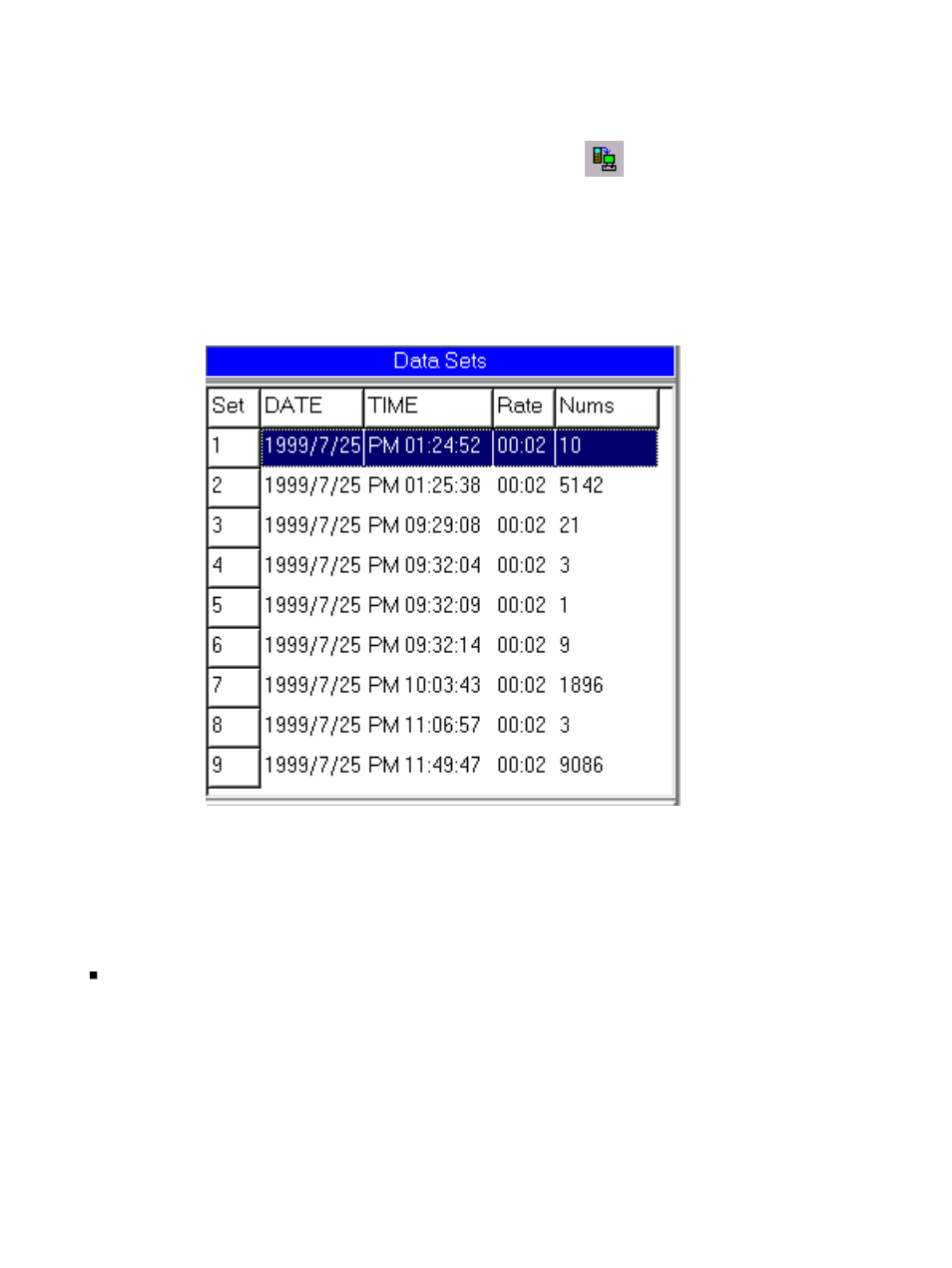 Data Sets

| Set | DATE | TIME | Rate | Nums |
|---|---|---|---|---|
| 1 | 1999/7/25 | PM 01:24:52 | 00:02 | 10 |
| 2 | 1999/7/25 | PM 01:25:38 | 00:02 | 5142 |
| 3 | 1999/7/25 | PM 09:29:08 | 00:02 | 21 |
| 4 | 1999/7/25 | PM 09:32:04 | 00:02 | 3 |
| 5 | 1999/7/25 | PM 09:32:09 | 00:02 | 1 |
| 6 | 1999/7/25 | PM 09:32:14 | 00:02 | 9 |
| 7 | 1999/7/25 | PM 10:03:43 | 00:02 | 1896 |
| 8 | 1999/7/25 | PM 11:06:57 | 00:02 | 3 |
| 9 | 1999/7/25 | PM 11:49:47 | 00:02 | 9086 |